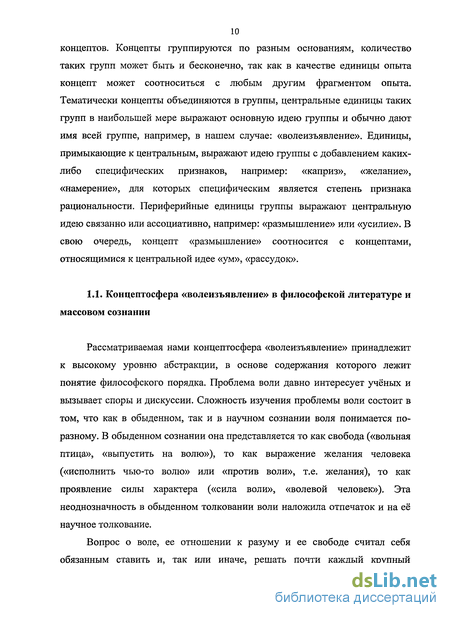 10

концептов. Концепты группируются по разным основаниям, количество таких групп может быть и бесконечно, так как в качестве единицы опыта концепт может соотноситься с любым другим фрагментом опыта. Тематически концепты объединяются в группы, центральные единицы таких групп в наибольшей мере выражают основную идею группы и обычно дают имя всей группе, например, в нашем случае: «волеизъявление». Единицы, примыкающие к центральным, выражают идею группы с добавлением каких-либо специфических признаков, например: «каприз», «желание», «намерение», для которых специфическим является степень признака рациональности. Периферийные единицы группы выражают центральную идею связанно или ассоциативно, например: «размышление» или «усилие». В свою очередь, концепт «размышление» соотносится с концептами, относящимися к центральной идее «ум», «рассудок».

1.1. Концептосфера «волеизъявление» в философской литературе и массовом сознании

Рассматриваемая нами концептосфера «волеизъявление» принадлежит к высокому уровню абстракции, в основе содержания которого лежит понятие философского порядка. Проблема воли давно интересует учёных и вызывает споры и дискуссии. Сложность изучения проблемы воли состоит в том, что как в обыденном, так и в научном сознании воля понимается по-разному. В обыденном сознании она представляется то как свобода («вольная птица», «выпустить на волю»), то как выражение желания человека («исполнить чью-то волю» или «против воли», т.е. желания), то как проявление силы характера («сила воли», «волевой человек»). Эта неоднозначность в обыденном толковании воли наложила отпечаток и на её научное толкование.

Вопрос о воле, ее отношении к разуму и ее свободе считал себя обязанным ставить и, так или иначе, решать почти каждый крупный

dsLib.net
библиотека диссертаций